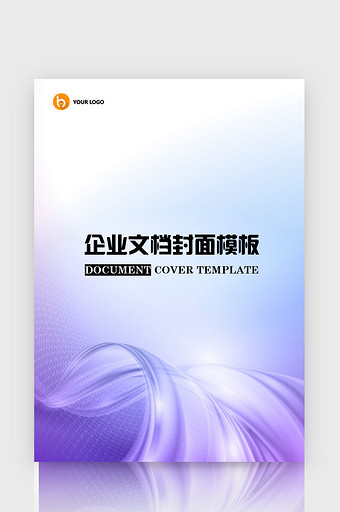 YOUR LOGO

企业文档封面模板

DOCUMENT COVER TEMPLATE